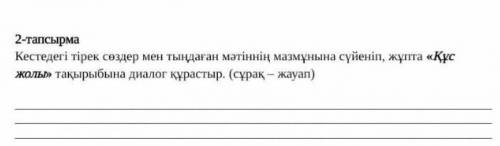 2-тапсырма
Кестедегі тірек сөздер мен тыңдаған мәтіннің мазмұнына сүйеніп, жұпта «Құс жолы» тақырыбына диалог құрастыр. (сұрақ – жауап)